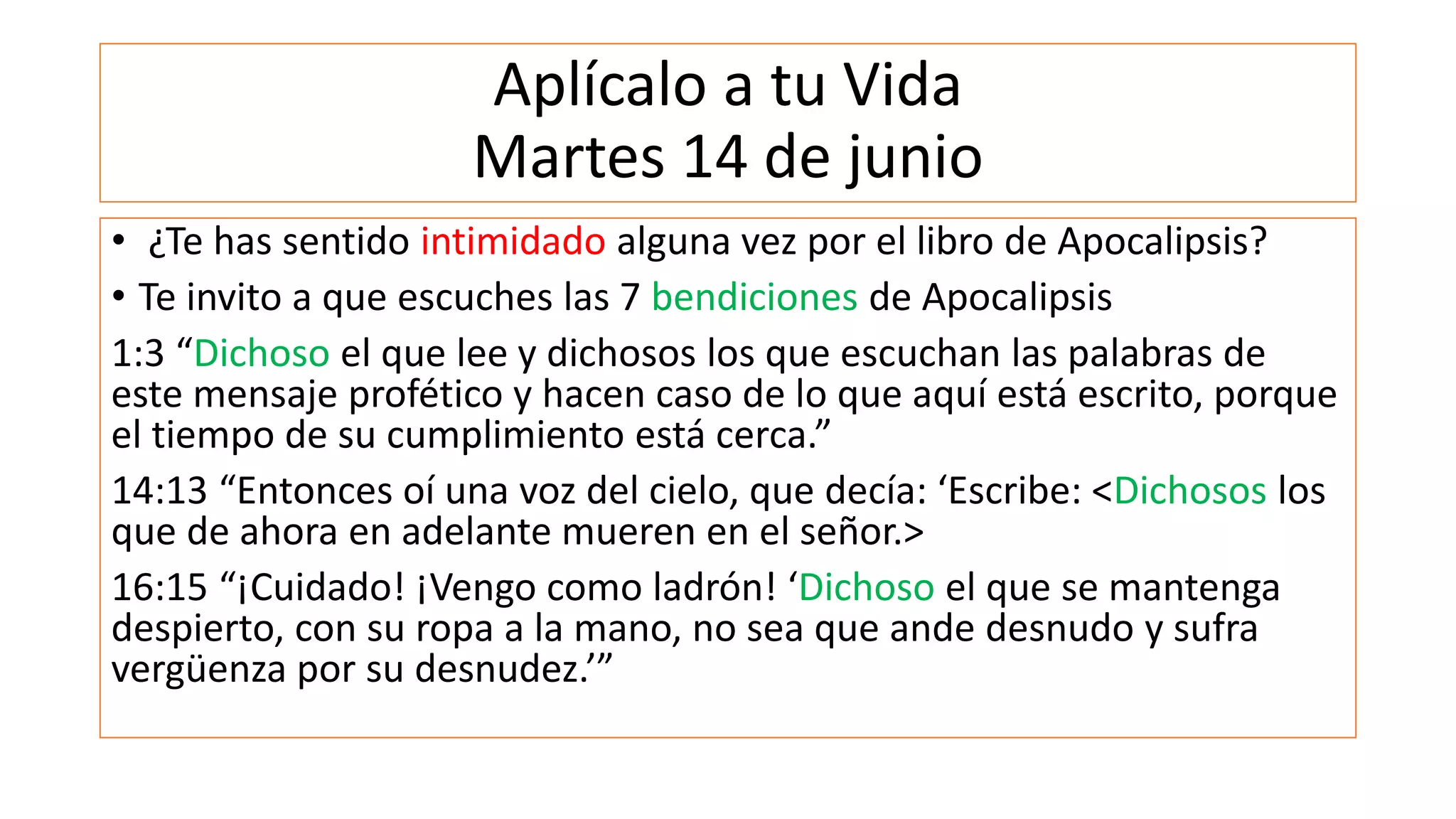 Aplícalo a tu Vida
Martes 14 de junio

• ¿Te has sentido intimidado alguna vez por el libro de Apocalipsis?

• Te invito a que escuches las 7 bendiciones de Apocalipsis

1:3 “Dichoso el que lee y dichosos los que escuchan las palabras de este mensaje profético y hacen caso de lo que aquí está escrito, porque el tiempo de su cumplimiento está cerca.”

14:13 “Entonces oí una voz del cielo, que decía: ‘Escribe: <Dichosos los que de ahora en adelante mueren en el señor.>

16:15 “¡Cuidado! ¡Vengo como ladrón! ‘Dichoso el que se mantenga despierto, con su ropa a la mano, no sea que ande desnudo y sufra vergüenza por su desnudez.’”